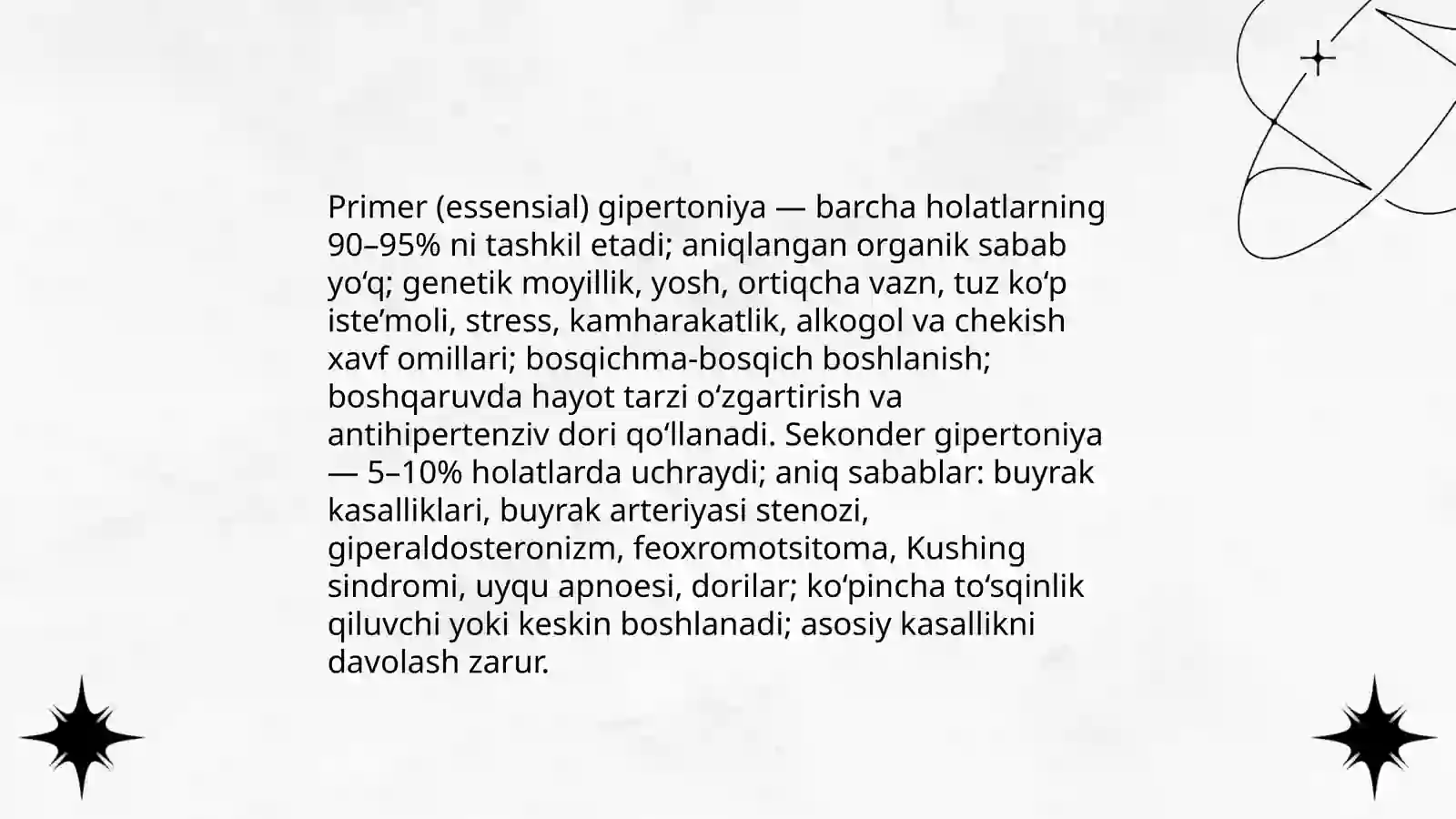 Primer (essensial) gipertoniya — barcha holatlarning 90–95% ni tashkil etadi; aniqlangan organik sabab yo'q; genetik moyillik, yosh, ortiqcha vazn, tuz ko'p iste'moli, stress, kamharakatlik, alkogol va chekish xavf omillari; bosqichma-bosqich boshlanish; boshqaruvda hayot tarzi o'zgartirish va antihipertenziv dori qo'llanadi. Sekonder gipertoniya — 5–10% holatlarda uchraydi; aniq sabablar: buyrak kasalliklari, buyrak arteriyasi stenozi, giperaldosteronizm, feoxromotsitoma, Kushing sindromi, uyqu apnoesi, dorilar; ko'pincha to'sqinlik qiluvchi yoki keskin boshlanadi; asosiy kasallikni davolash zarur.